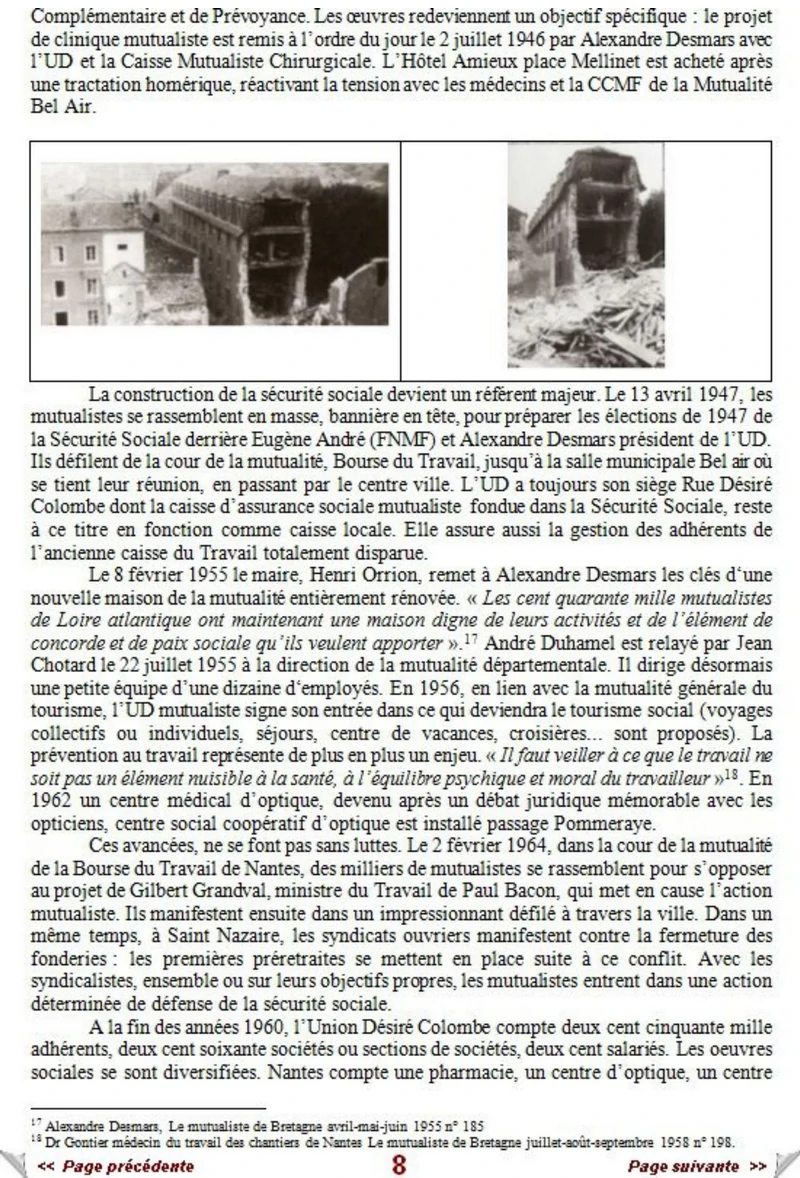 Complémentaire et de Prévoyance. Les œuvres redeviennent un objectif spécifique : le projet de clinique mutualiste est remis à l'ordre du jour le 2 juillet 1946 par Alexandre Desmars avec l'UD et la Caisse Mutualiste Chirurgicale. L'Hôtel Amieux place Mellinet est acheté après une tractation homérique, réactivant la tension avec les médecins et la CCMF de la Mutualité Bel Air.

La construction de la sécurité sociale devient un référent majeur. Le 13 avril 1947, les mutualistes se rassemblent en masse, bannière en tête, pour préparer les élections de 1947 de la Sécurité Sociale derrière Eugène André (FNMF) et Alexandre Desmars président de l'UD. Ils défilent de la cour de la mutualité, Bourse du Travail, jusqu'à la salle municipale Bel air où se tient leur réunion, en passant par le centre ville. L'UD a toujours son siège Rue Désiré Colombe dont la caisse d'assurance sociale mutualiste fondue dans la Sécurité Sociale, reste à ce titre en fonction comme caisse locale. Elle assure aussi la gestion des adhérents de l'ancienne caisse du Travail totalement disparue.

Le 8 février 1955 le maire, Henri Orrion, remet à Alexandre Desmars les clés d'une nouvelle maison de la mutualité entièrement rénovée. « Les cent quarante mille mutualistes de Loire atlantique ont maintenant une maison digne de leurs activités et de l'élément de concorde et de paix sociale qu'ils veulent apporter ».$^{17}$ André Duhamel est relayé par Jean Chotard le 22 juillet 1955 à la direction de la mutualité départementale. Il dirige désormais une petite équipe d'une dizaine d'employés. En 1956, en lien avec la mutualité générale du tourisme, l'UD mutualiste signe son entrée dans ce qui deviendra le tourisme social (voyages collectifs ou individuels, séjours, centre de vacances, croisières… sont proposés). La prévention au travail représente de plus en plus un enjeu. « Il faut veiller à ce que le travail ne soit pas un élément nuisible à la santé, à l'équilibre psychique et moral du travailleur »$^{18}$. En 1962 un centre médical d'optique, devenu après un débat juridique mémorable avec les opticiens, centre social coopératif d'optique est installé passage Pommeraye.

Ces avancées, ne se font pas sans luttes. Le 2 février 1964, dans la cour de la mutualité de la Bourse du Travail de Nantes, des milliers de mutualistes se rassemblent pour s'opposer au projet de Gilbert Grandval, ministre du Travail de Paul Bacon, qui met en cause l'action mutualiste. Ils manifestent ensuite dans un impressionnant défilé à travers la ville. Dans un même temps, à Saint Nazaire, les syndicats ouvriers manifestent contre la fermeture des fonderies : les premières préretraites se mettent en place suite à ce conflit. Avec les syndicalistes, ensemble ou sur leurs objectifs propres, les mutualistes entrent dans une action déterminée de défense de la sécurité sociale.

A la fin des années 1960, l'Union Désiré Colombe compte deux cent cinquante mille adhérents, deux cent soixante sociétés ou sections de sociétés, deux cent salariés. Les oeuvres sociales se sont diversifiées. Nantes compte une pharmacie, un centre d'optique, un centre

$^{17}$ Alexandre Desmars, Le mutualiste de Bretagne avril-mai-juin 1955 n° 185
$^{18}$ Dr Gontier médecin du travail des chantiers de Nantes Le mutualiste de Bretagne juillet-août-septembre 1958 n° 198.

<< Page précédente
8
Page suivante >>